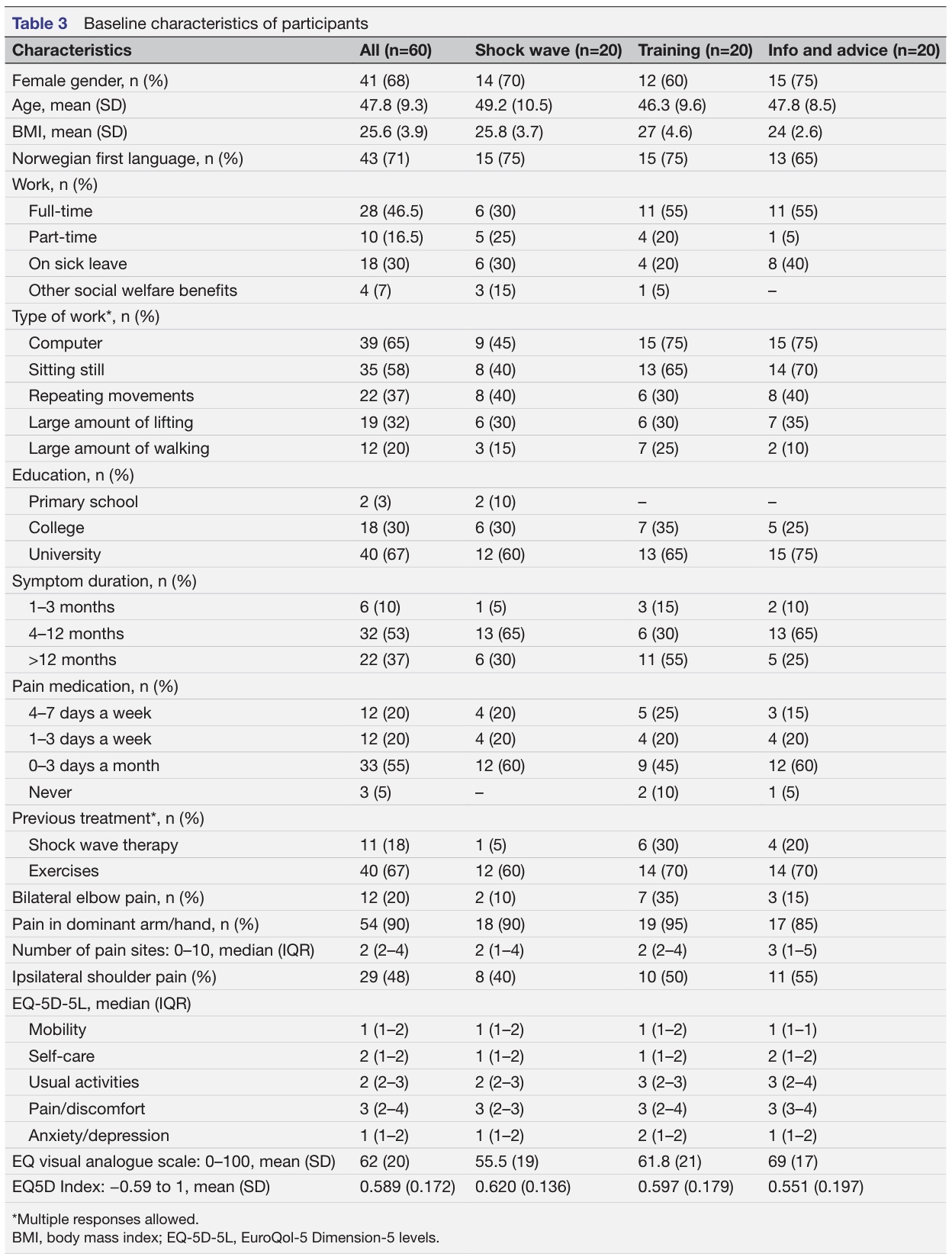 Table 3 Baseline characteristics of participants

| Characteristics | All (n=60) | Shock wave (n=20) | Training (n=20) | Info and advice (n=20) |
|---|---|---|---|---|
| Female gender, n (%) | 41 (68) | 14 (70) | 12 (60) | 15 (75) |
| Age, mean (SD) | 47.8 (9.3) | 49.2 (10.5) | 46.3 (9.6) | 47.8 (8.5) |
| BMI, mean (SD) | 25.6 (3.9) | 25.8 (3.7) | 27 (4.6) | 24 (2.6) |
| Norwegian first language, n (%) | 43 (71) | 15 (75) | 15 (75) | 13 (65) |
| Work, n (%) | | | | |
| Full-time | 28 (46.5) | 6 (30) | 11 (55) | 11 (55) |
| Part-time | 10 (16.5) | 5 (25) | 4 (20) | 1 (5) |
| On sick leave | 18 (30) | 6 (30) | 4 (20) | 8 (40) |
| Other social welfare benefits | 4 (7) | 3 (15) | 1 (5) | – |
| Type of work*, n (%) | | | | |
| Computer | 39 (65) | 9 (45) | 15 (75) | 15 (75) |
| Sitting still | 35 (58) | 8 (40) | 13 (65) | 14 (70) |
| Repeating movements | 22 (37) | 8 (40) | 6 (30) | 8 (40) |
| Large amount of lifting | 19 (32) | 6 (30) | 6 (30) | 7 (35) |
| Large amount of walking | 12 (20) | 3 (15) | 7 (25) | 2 (10) |
| Education, n (%) | | | | |
| Primary school | 2 (3) | 2 (10) | – | – |
| College | 18 (30) | 6 (30) | 7 (35) | 5 (25) |
| University | 40 (67) | 12 (60) | 13 (65) | 15 (75) |
| Symptom duration, n (%) | | | | |
| 1–3 months | 6 (10) | 1 (5) | 3 (15) | 2 (10) |
| 4–12 months | 32 (53) | 13 (65) | 6 (30) | 13 (65) |
| >12 months | 22 (37) | 6 (30) | 11 (55) | 5 (25) |
| Pain medication, n (%) | | | | |
| 4–7 days a week | 12 (20) | 4 (20) | 5 (25) | 3 (15) |
| 1–3 days a week | 12 (20) | 4 (20) | 4 (20) | 4 (20) |
| 0–3 days a month | 33 (55) | 12 (60) | 9 (45) | 12 (60) |
| Never | 3 (5) | – | 2 (10) | 1 (5) |
| Previous treatment*, n (%) | | | | |
| Shock wave therapy | 11 (18) | 1 (5) | 6 (30) | 4 (20) |
| Exercises | 40 (67) | 12 (60) | 14 (70) | 14 (70) |
| Bilateral elbow pain, n (%) | 12 (20) | 2 (10) | 7 (35) | 3 (15) |
| Pain in dominant arm/hand, n (%) | 54 (90) | 18 (90) | 19 (95) | 17 (85) |
| Number of pain sites: 0–10, median (IQR) | 2 (2–4) | 2 (1–4) | 2 (2–4) | 3 (1–5) |
| Ipsilateral shoulder pain (%) | 29 (48) | 8 (40) | 10 (50) | 11 (55) |
| EQ-5D-5L, median (IQR) | | | | |
| Mobility | 1 (1–2) | 1 (1–2) | 1 (1–2) | 1 (1–1) |
| Self-care | 2 (1–2) | 1 (1–2) | 1 (1–2) | 2 (1–2) |
| Usual activities | 2 (2–3) | 2 (2–3) | 3 (2–3) | 3 (2–4) |
| Pain/discomfort | 3 (2–4) | 3 (2–3) | 3 (2–4) | 3 (3–4) |
| Anxiety/depression | 1 (1–2) | 1 (1–2) | 2 (1–2) | 1 (1–2) |
| EQ visual analogue scale: 0–100, mean (SD) | 62 (20) | 55.5 (19) | 61.8 (21) | 69 (17) |
| EQ5D Index: –0.59 to 1, mean (SD) | 0.589 (0.172) | 0.620 (0.136) | 0.597 (0.179) | 0.551 (0.197) |

*Multiple responses allowed.
BMI, body mass index; EQ-5D-5L, EuroQol-5 Dimension-5 levels.